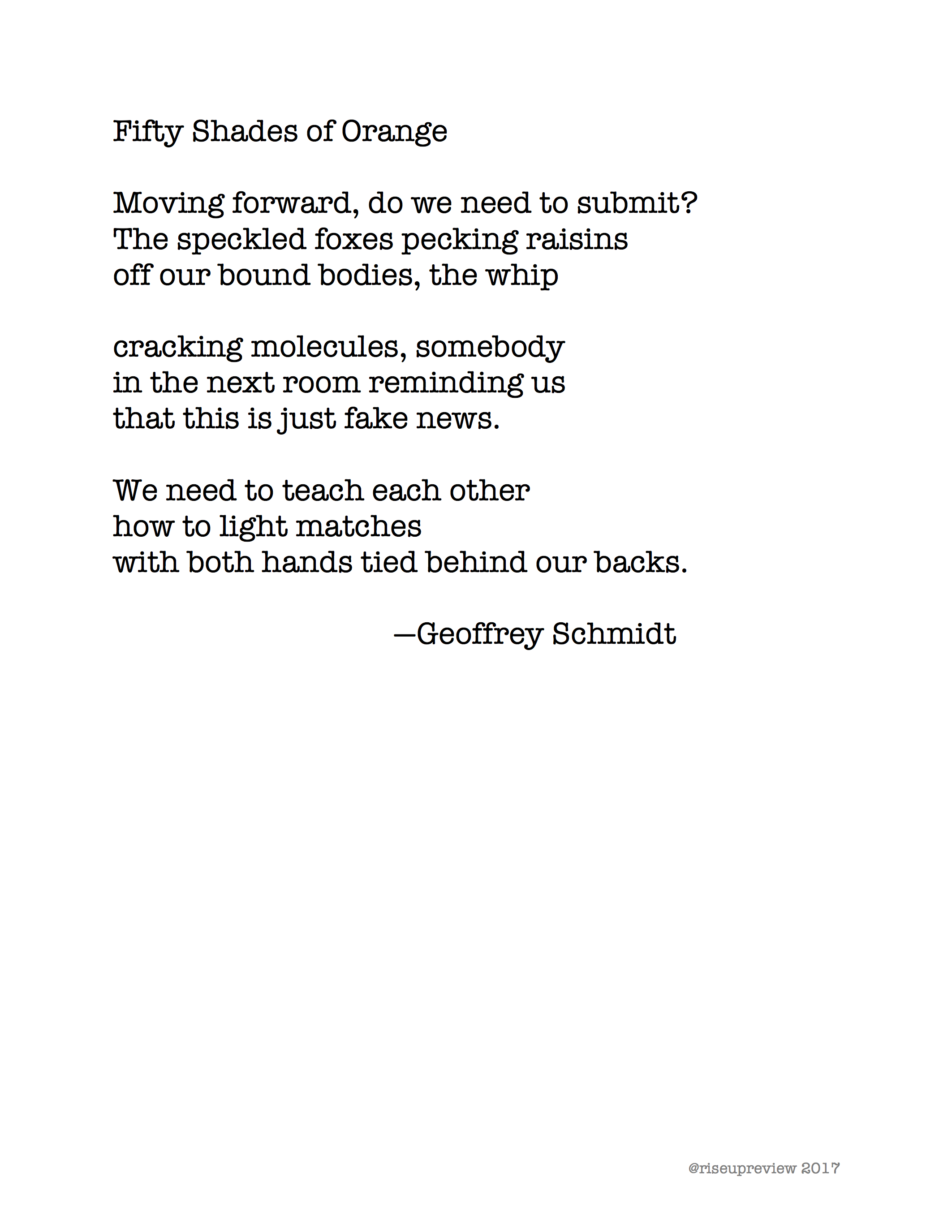 Fifty Shades of Orange

Moving forward, do we need to submit?
The speckled foxes pecking raisins
off our bound bodies, the whip

cracking molecules, somebody
in the next room reminding us
that this is just fake news.

We need to teach each other
how to light matches
with both hands tied behind our backs.

—Geoffrey Schmidt

@riseupreview 2017